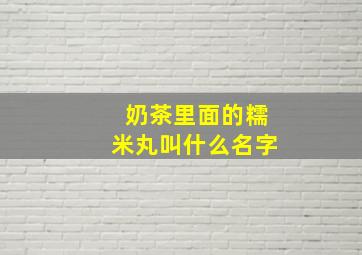 奶茶里面的糯米丸叫什么名字